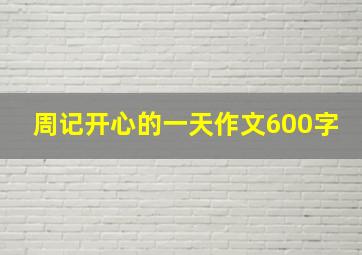 周记开心的一天作文600字